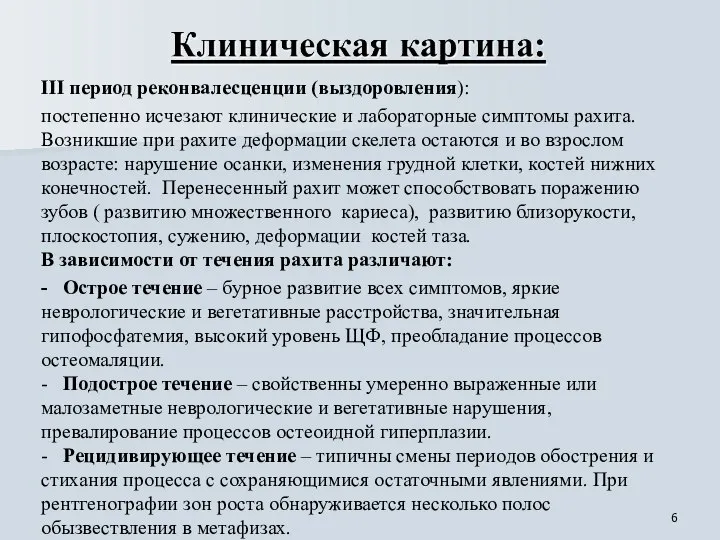 Клиническая картина:

III период реконвалесценции (выздоровления):

постепенно исчезают клинические и лабораторные симптомы рахита. Возникшие при рахите деформации скелета остаются и во взрослом возрасте: нарушение осанки, изменения грудной клетки, костей нижних конечностей. Перенесенный рахит может способствовать поражению зубов ( развитию множественного кариеса), развитию близорукости, плоскостопия, сужению, деформации костей таза.

В зависимости от течения рахита различают:

- Острое течение – бурное развитие всех симптомов, яркие неврологические и вегетативные расстройства, значительная гипофосфатемия, высокий уровень ЩФ, преобладание процессов остеомаляции.

- Подострое течение – свойственны умеренно выраженные или малозаметные неврологические и вегетативные нарушения, превалирование процессов остеоидной гиперплазии.

- Рецидивирующее течение – типичны смены периодов обострения и стихания процесса с сохраняющимися остаточными явлениями. При рентгенографии зон роста обнаруживается несколько полос обызвествления в метафизах.

6